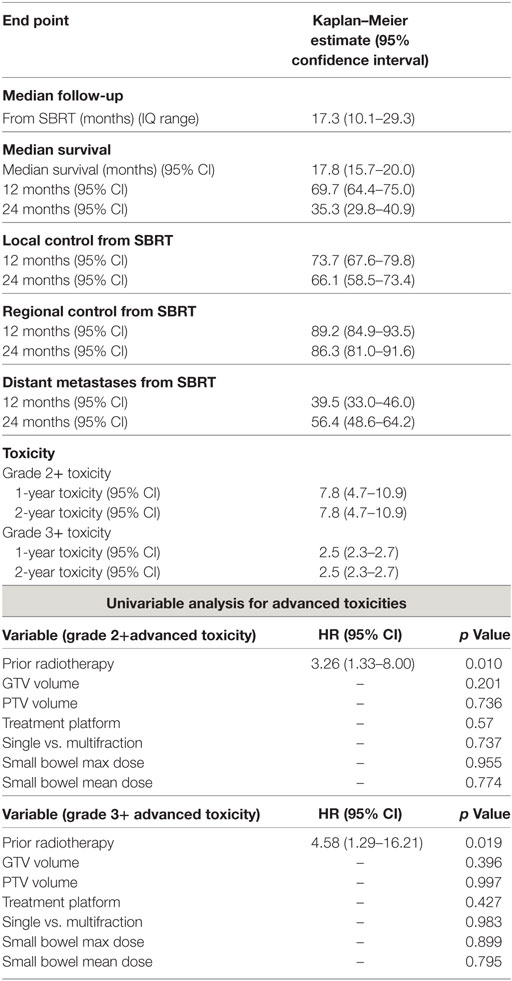 | End point | Kaplan–Meier estimate (95% confidence interval) |
|---|---|
| **Median follow-up** | |
| From SBRT (months) (IQ range) | 17.3 (10.1–29.3) |
| **Median survival** | |
| Median survival (months) (95% CI) | 17.8 (15.7–20.0) |
| 12 months (95% CI) | 69.7 (64.4–75.0) |
| 24 months (95% CI) | 35.3 (29.8–40.9) |
| **Local control from SBRT** | |
| 12 months (95% CI) | 73.7 (67.6–79.8) |
| 24 months (95% CI) | 66.1 (58.5–73.4) |
| **Regional control from SBRT** | |
| 12 months (95% CI) | 89.2 (84.9–93.5) |
| 24 months (95% CI) | 86.3 (81.0–91.6) |
| **Distant metastases from SBRT** | |
| 12 months (95% CI) | 39.5 (33.0–46.0) |
| 24 months (95% CI) | 56.4 (48.6–64.2) |
| **Toxicity** | |
| Grade 2+ toxicity | |
| 1-year toxicity (95% CI) | 7.8 (4.7–10.9) |
| 2-year toxicity (95% CI) | 7.8 (4.7–10.9) |
| Grade 3+ toxicity | |
| 1-year toxicity (95% CI) | 2.5 (2.3–2.7) |
| 2-year toxicity (95% CI) | 2.5 (2.3–2.7) |

**Univariable analysis for advanced toxicities**

| Variable (grade 2+advanced toxicity) | HR (95% CI) | *p* Value |
|---|---|---|
| Prior radiotherapy | 3.26 (1.33–8.00) | 0.010 |
| GTV volume | – | 0.201 |
| PTV volume | – | 0.736 |
| Treatment platform | – | 0.57 |
| Single vs. multifraction | – | 0.737 |
| Small bowel max dose | – | 0.955 |
| Small bowel mean dose | – | 0.774 |

| Variable (grade 3+ advanced toxicity) | HR (95% CI) | *p* Value |
|---|---|---|
| Prior radiotherapy | 4.58 (1.29–16.21) | 0.019 |
| GTV volume | – | 0.396 |
| PTV volume | – | 0.997 |
| Treatment platform | – | 0.427 |
| Single vs. multifraction | – | 0.983 |
| Small bowel max dose | – | 0.899 |
| Small bowel mean dose | – | 0.795 |